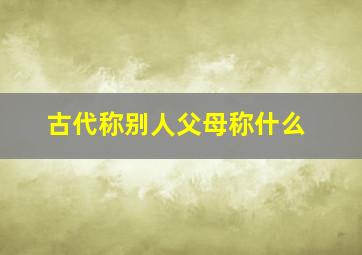 古代称别人父母称什么